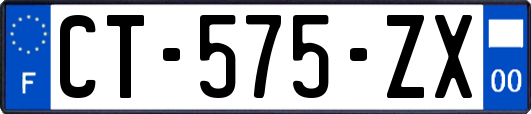 F

CT-575-ZX

00